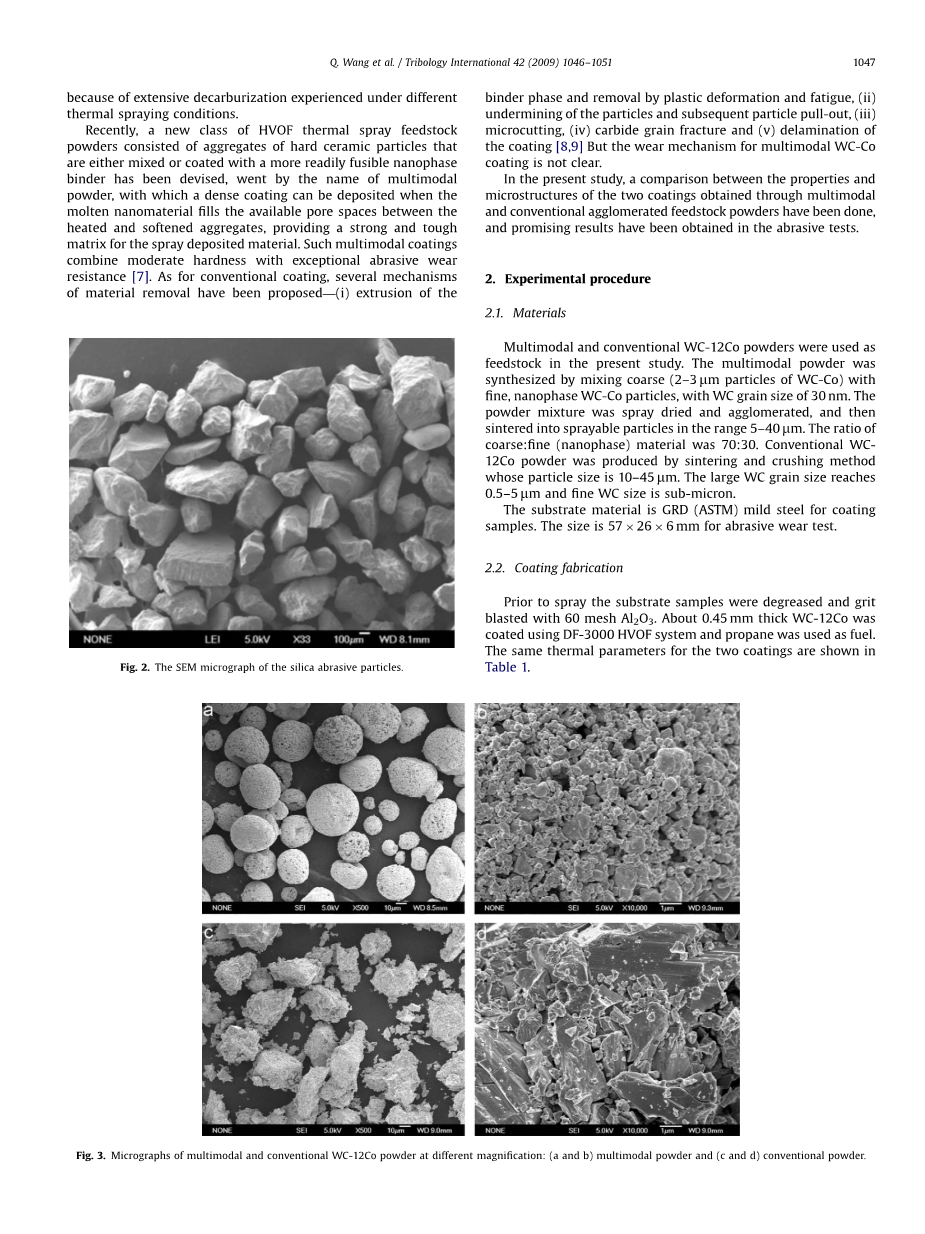 Q. Wang et al. / Tribology International 42 (2009) 1046–1051

1047

because of extensive decarburization experienced under different thermal spraying conditions.

Recently, a new class of HVOF thermal spray feedstock powders consisted of aggregates of hard ceramic particles that are either mixed or coated with a more readily fusible nanophase binder has been devised, went by the name of multimodal powder, with which a dense coating can be deposited when the molten nanomaterial fills the available pore spaces between the heated and softened aggregates, providing a strong and tough matrix for the spray deposited material. Such multimodal coatings combine moderate hardness with exceptional abrasive wear resistance [7]. As for conventional coating, several mechanisms of material removal have been proposed—(i) extrusion of the

NONE LEI 5.0kV X33 100μm WD 8.1mm

Fig. 2. The SEM micrograph of the silica abrasive particles.

binder phase and removal by plastic deformation and fatigue, (ii) undermining of the particles and subsequent particle pull-out, (iii) microcutting, (iv) carbide grain fracture and (v) delamination of the coating [8,9] But the wear mechanism for multimodal WC-Co coating is not clear.

In the present study, a comparison between the properties and microstructures of the two coatings obtained through multimodal and conventional agglomerated feedstock powders have been done, and promising results have been obtained in the abrasive tests.

2. Experimental procedure

2.1. Materials

Multimodal and conventional WC-12Co powders were used as feedstock in the present study. The multimodal powder was synthesized by mixing coarse (2–3 μm particles of WC-Co) with fine, nanophase WC-Co particles, with WC grain size of 30 nm. The powder mixture was spray dried and agglomerated, and then sintered into sprayable particles in the range 5–40 μm. The ratio of coarse:fine (nanophase) material was 70:30. Conventional WC-12Co powder was produced by sintering and crushing method whose particle size is 10–45 μm. The large WC grain size reaches 0.5–5 μm and fine WC size is sub-micron.

The substrate material is GRD (ASTM) mild steel for coating samples. The size is $57 \times 26 \times 6$ mm for abrasive wear test.

2.2. Coating fabrication

Prior to spray the substrate samples were degreased and grit blasted with 60 mesh $Al_2O_3$. About 0.45 mm thick WC-12Co was coated using DF-3000 HVOF system and propane was used as fuel. The same thermal parameters for the two coatings are shown in Table 1.

a
NONE SEI 5.0kV X500 10μm WD 8.5mm

b
NONE SEI 5.0kV X10,000 1μm WD 9.3mm

c
NONE SEI 5.0kV X500 10μm WD 9.0mm

d
NONE SEI 5.0kV X10,000 1μm WD 9.0mm

Fig. 3. Micrographs of multimodal and conventional WC-12Co powder at different magnification: (a and b) multimodal powder and (c and d) conventional powder.